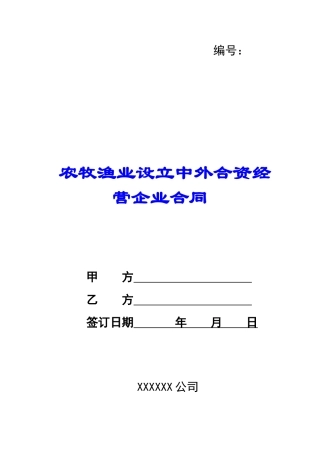 编号：

农牧渔业设立中外合资经营企业合同

甲 方____________________

乙 方____________________

签订日期______年____月____日

XXXXXX 公司